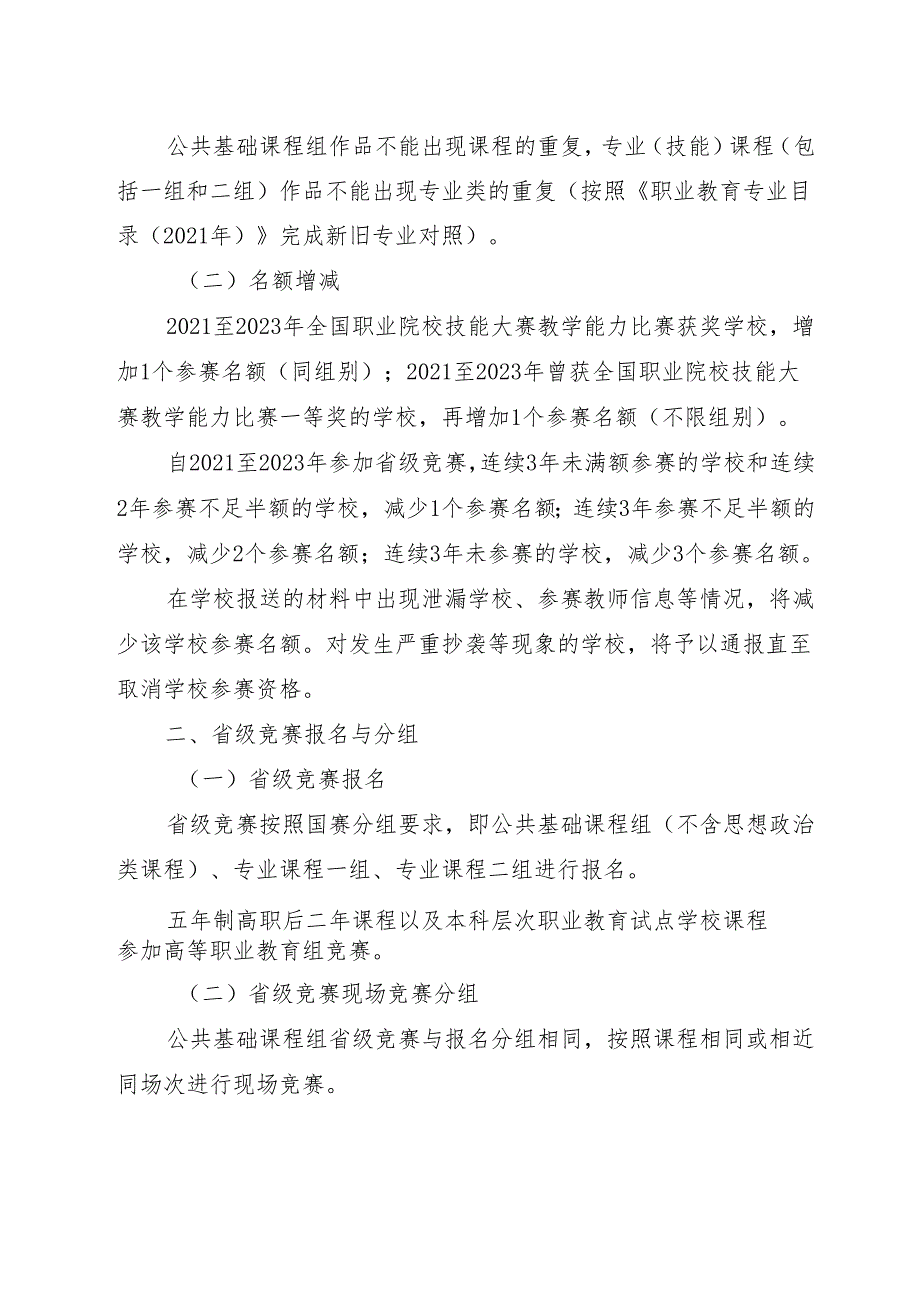 公共基础课程组作品不能出现课程的重复，专业（技能）课程（包括一组和二组）作品不能出现专业类的重复（按照《职业教育专业目录（2021年）》完成新旧专业对照）。

（二）名额增减

2021至2023年全国职业院校技能大赛教学能力比赛获奖学校，增加1个参赛名额（同组别）；2021至2023年曾获全国职业院校技能大赛教学能力比赛一等奖的学校，再增加1个参赛名额（不限组别）。

自2021至2023年参加省级竞赛，连续3年未满额参赛的学校和连续2年参赛不足半额的学校，减少1个参赛名额；连续3年参赛不足半额的学校，减少2个参赛名额；连续3年未参赛的学校，减少3个参赛名额。

在学校报送的材料中出现泄漏学校、参赛教师信息等情况，将减少该学校参赛名额。对发生严重抄袭等现象的学校，将予以通报直至取消学校参赛资格。

二、省级竞赛报名与分组

（一）省级竞赛报名

省级竞赛按照国赛分组要求，即公共基础课程组（不含思想政治类课程）、专业课程一组、专业课程二组进行报名。

五年制高职后二年课程以及本科层次职业教育试点学校课程参加高等职业教育组竞赛。

（二）省级竞赛现场竞赛分组

公共基础课程组省级竞赛与报名分组相同，按照课程相同或相近同场次进行现场竞赛。